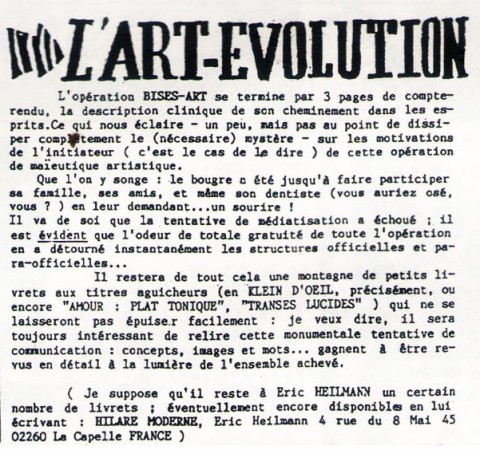 L'ART-EVOLUTION

L'opération BISES-ART se termine par 3 pages de compte-rendu, la description clinique de son cheminement dans les esprits.Ce qui nous éclaire - un peu, mais pas au point de dissiper complètement le (nécessaire) mystère - sur les motivations de l'initiateur ( c'est le cas de le dire ) de cette opération de maïeutique artistique.

Que l'on y songe : le bougre a été jusqu'à faire participer sa famille, ses amis, et même son dentiste (vous auriez osé, vous ? ) en leur demandant...un sourire !
Il va de soi que la tentative de médiatisation a échoué ; il est évident que l'odeur de totale gratuité de toute l'opération en a détourné instantanément les structures officielles et para-officielles...

Il restera de tout cela une montagne de petits livrets aux titres aguicheurs (en KLEIN D'OEIL, précisément, ou encore "AMOUR : PLAT TONIQUE", "TRANSES LUCIDES" ) qui ne se laisseront pas épuise.r facilement : je veux dire, il sera toujours intéressant de relire cette monumentale tentative de communication : concepts, images et mots... gagnent à être revus en détail à la lumière de l'ensemble achevé.

( Je suppose qu'il reste à Eric HEILMANN un certain nombre de livrets ; éventuellement encore disponibles en lui écrivant : HILARE MODERNE, Eric Heilmann 4 rue du 8 Mai 45 02260 La Capelle FRANCE )